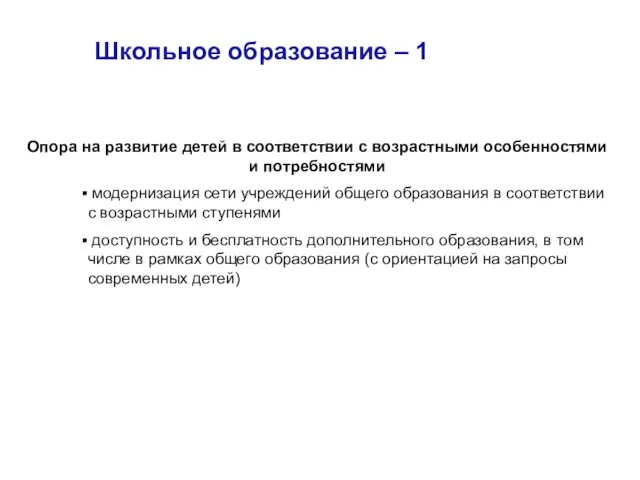 Школьное образование – 1

Опора на развитие детей в соответствии с возрастными особенностями и потребностями

▪ модернизация сети учреждений общего образования в соответствии с возрастными ступенями

▪ доступность и бесплатность дополнительного образования, в том числе в рамках общего образования (с ориентацией на запросы современных детей)